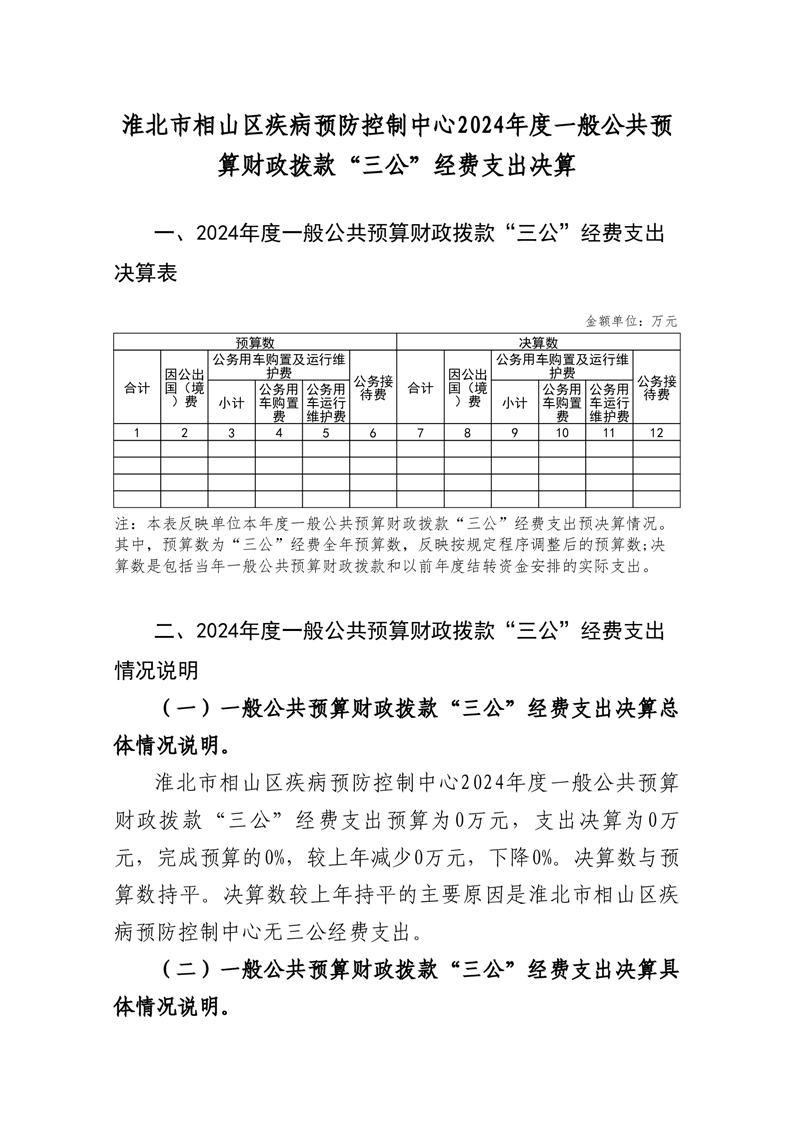 淮北市相山区疾病预防控制中心2024年度一般公共预算财政拨款“三公”经费支出决算

一、2024年度一般公共预算财政拨款“三公”经费支出决算表

金额单位：万元

| 预算数 | | | | | | 决算数 | | | | | |
|---|---|---|---|---|---|---|---|---|---|---|---|
| 合计 | 因公出国（境）费 | 公务用车购置及运行维护费 | | | 公务接待费 | 合计 | 因公出国（境）费 | 公务用车购置及运行维护费 | | | 公务接待费 |
| | | 小计 | 公务用车购置费 | 公务用车运行维护费 | | | | 小计 | 公务用车购置费 | 公务用车运行维护费 | |
| 1 | 2 | 3 | 4 | 5 | 6 | 7 | 8 | 9 | 10 | 11 | 12 |
| | | | | | | | | | | | |
| | | | | | | | | | | | |
| | | | | | | | | | | | |
| | | | | | | | | | | | |

注：本表反映单位本年度一般公共预算财政拨款“三公”经费支出预决算情况。其中，预算数为“三公”经费全年预算数，反映按规定程序调整后的预算数；决算数是包括当年一般公共预算财政拨款和以前年度结转资金安排的实际支出。

二、2024年度一般公共预算财政拨款“三公”经费支出情况说明

（一）一般公共预算财政拨款“三公”经费支出决算总体情况说明。

淮北市相山区疾病预防控制中心2024年度一般公共预算财政拨款“三公”经费支出预算为0万元，支出决算为0万元，完成预算的0%，较上年减少0万元，下降0%。决算数与预算数持平。决算数较上年持平的主要原因是淮北市相山区疾病预防控制中心无三公经费支出。

（二）一般公共预算财政拨款“三公”经费支出决算具体情况说明。